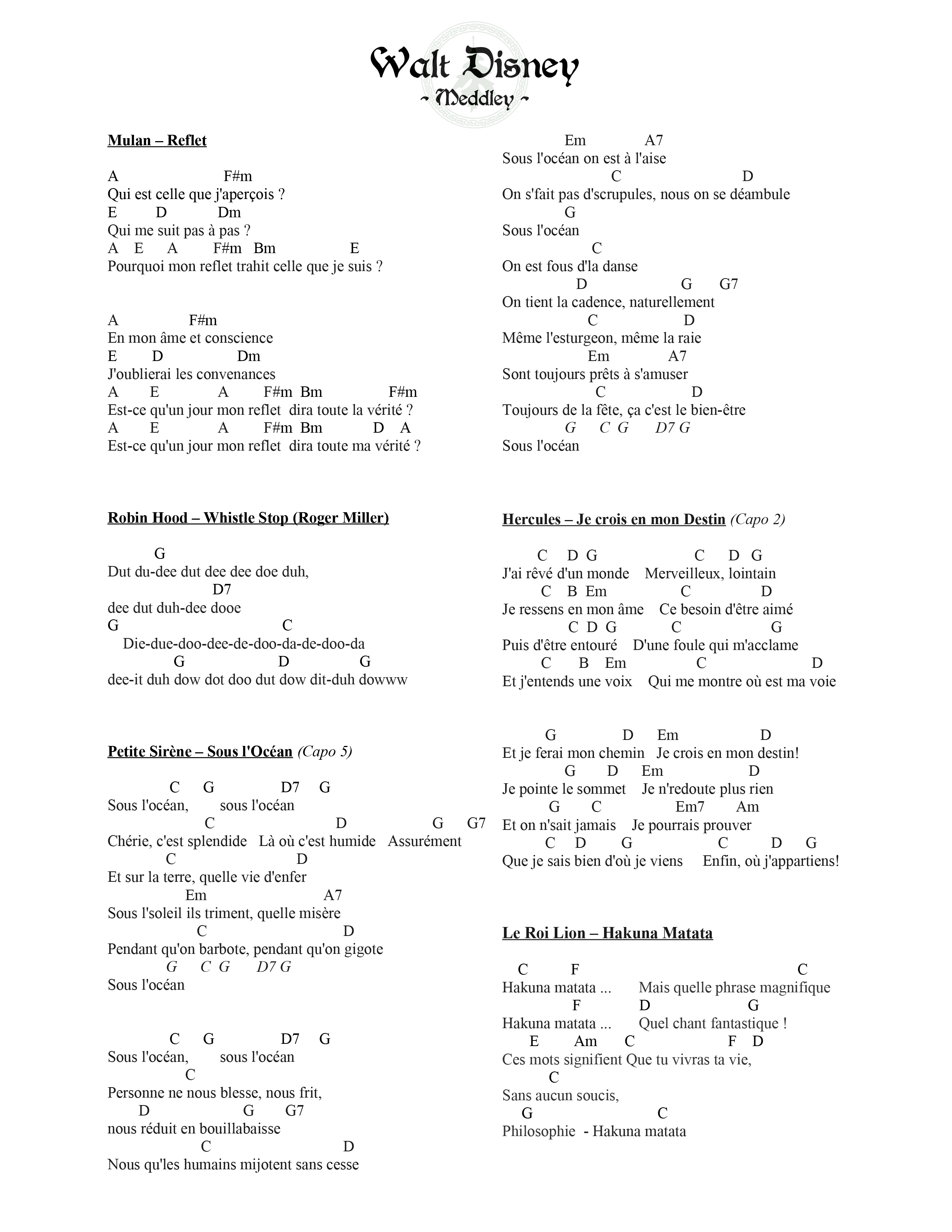 Walt Disney
~ Meddley ~

Mulan – Reflet

A F#m
Qui est celle que j'aperçois ?
E D Dm
Qui me suit pas à pas ?
A E A F#m Bm E
Pourquoi mon reflet trahit celle que je suis ?

A F#m
En mon âme et conscience
E D Dm
J'oublierai les convenances
A E A F#m Bm F#m
Est-ce qu'un jour mon reflet dira toute la vérité ?
A E A F#m Bm D A
Est-ce qu'un jour mon reflet dira toute ma vérité ?

Robin Hood – Whistle Stop (Roger Miller)

G
Dut du-dee dut dee dee doe duh,
D7
dee dut duh-dee dooe
G C
Die-due-doo-dee-de-doo-da-de-doo-da
G D G
dee-it duh dow dot doo dut dow dit-duh dowww

Petite Sirène – Sous l'Océan (Capo 5)

C G D7 G
Sous l'océan, sous l'océan
C D G G7
Chérie, c'est splendide Là où c'est humide Assurément
C D
Et sur la terre, quelle vie d'enfer
Em A7
Sous l'soleil ils triment, quelle misère
C D
Pendant qu'on barbote, pendant qu'on gigote
G C G D7 G
Sous l'océan

C G D7 G
Sous l'océan, sous l'océan
C
Personne ne nous blesse, nous frit,
D G G7
nous réduit en bouillabaisse
C D
Nous qu'les humains mijotent sans cesse

Em A7
Sous l'océan on est à l'aise
C D
On s'fait pas d'scrupules, nous on se déambule
G
Sous l'océan
C
On est fous d'la danse
D G G7
On tient la cadence, naturellement
C D
Même l'esturgeon, même la raie
Em A7
Sont toujours prêts à s'amuser
C D
Toujours de la fête, ça c'est le bien-être
G C G D7 G
Sous l'océan

Hercules – Je crois en mon Destin (Capo 2)

C D G C D G
J'ai rêvé d'un monde Merveilleux, lointain
C B Em C D
Je ressens en mon âme Ce besoin d'être aimé
C D G C G
Puis d'être entouré D'une foule qui m'acclame
C B Em C D
Et j'entends une voix Qui me montre où est ma voie

G D Em D
Et je ferai mon chemin Je crois en mon destin!
G D Em D
Je pointe le sommet Je n'redoute plus rien
G C Em7 Am
Et on n'sait jamais Je pourrais prouver
C D G C D G
Que je sais bien d'où je viens Enfin, où j'appartiens!

Le Roi Lion – Hakuna Matata

C F C
Hakuna matata ... Mais quelle phrase magnifique
F D G
Hakuna matata ... Quel chant fantastique !
E Am C F D
Ces mots signifient Que tu vivras ta vie,
C
Sans aucun soucis,
G C
Philosophie - Hakuna matata